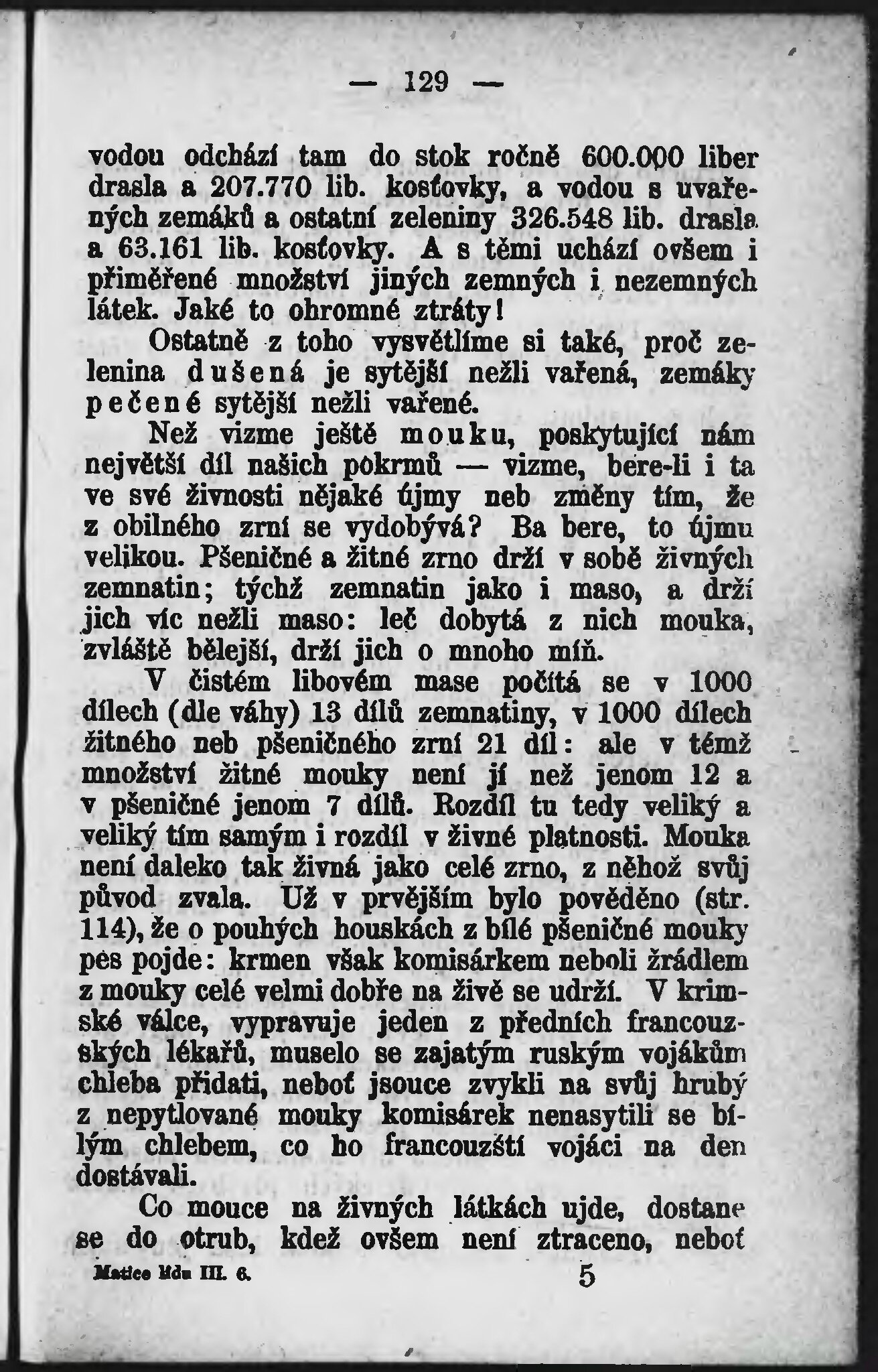 — 129 —

vodou odchází tam do stok ročně 600.000 liber drasla a 207.770 lib. kosťovky, a vodou s uvařených zemáků a ostatní zeleniny 326.548 lib. drasla a 63.161 lib. kosťovky. A s těmi uchází ovšem i přiměřené množství jiných zemných i nezemných látek. Jaké to ohromné ztráty!

Ostatně z toho vysvětlíme si také, proč zelenina dušená je sytější nežli vařená, zemáky pečené sytější nežli vařené.

Než vizme ještě mouku, poskytující nám největší díl našich pokrmů — vizme, bere-li i ta ve své živnosti nějaké újmy neb změny tím, že z obilného zrní se vydobývá? Ba bere, to újmu velikou. Pšeničné a žitné zrno drží v sobě živných zemnatin; týchž zemnatin jako i maso, a drží jich víc nežli maso: leč dobytá z nich mouka, zvláště bělejší, drží jich o mnoho míň.

V čistém libovém mase počítá se v 1000 dílech (dle váhy) 13 dílů zemnatiny, v 1000 dílech žitného neb pšeničného zrní 21 díl: ale v témž množství žitné mouky není jí než jenom 12 a v pšeničné jenom 7 dílů. Rozdíl tu tedy veliký a veliký tím samým i rozdíl v živné platnosti. Mouka není daleko tak živná jako celé zrno, z něhož svůj původ zvala. Už v prvějším bylo pověděno (str. 114), že o pouhých houskách z bílé pšeničné mouky pes pojde: krmen však komisárkem neboli žrádlem z mouky celé velmi dobře na živě se udrží. V krimské válce, vypravuje jeden z předních francouzských lékařů, muselo se zajatým ruským vojákům chleba přidati, neboť jsouce zvykli na svůj hrubý z nepytlované mouky komisárek nenasytili se bílým chlebem, co ho francouzští vojáci na den dostávali.

Co mouce na živných látkách ujde, dostane se do otrub, kdež ovšem není ztraceno, neboť

Matice lidu III. 6. 5